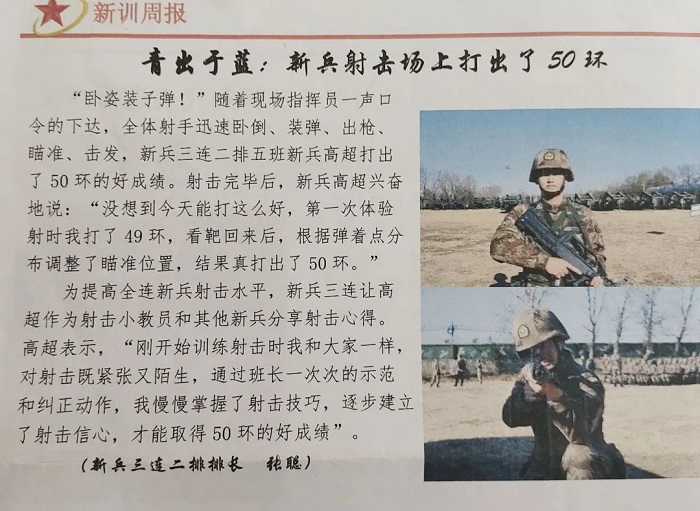 新训周报

青出于蓝：新兵射击场上打出了50环

“卧姿装子弹！”随着现场指挥员一声口令的下达，全体射手迅速卧倒、装弹、出枪、瞄准、击发，新兵三连二排五班新兵高超打出了50环的好成绩。射击完毕后，新兵高超兴奋地说：“没想到今天能打这么好，第一次体验射时我打了49环，看靶回来后，根据弹着点分布调整了瞄准位置，结果真打出了50环。”

为提高全连新兵射击水平，新兵三连让高超作为射击小教员和其他新兵分享射击心得。高超表示，“刚开始训练射击时我和大家一样，对射击既紧张又陌生，通过班长一次次的示范和纠正动作，我慢慢掌握了射击技巧，逐步建立了射击信心，才能取得50环的好成绩”。

（新兵三连二排排长 张聪）